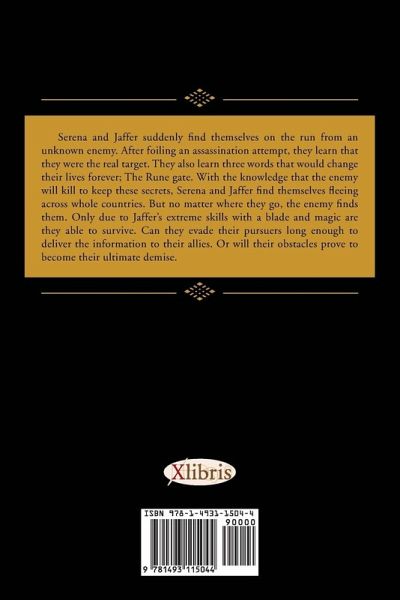 Serena and Jaffer suddenly find themselves on the run from an unknown enemy. After foiling an assassination attempt, they learn that they were the real target. They also learn three words that would change their lives forever; The Rune gate. With the knowledge that the enemy will kill to keep these secrets, Serena and Jaffer find themselves fleeing across whole countries. But no matter where they go, the enemy finds them. Only due to Jaffer's extreme skills with a blade and magic are they able to survive. Can they evade their pursuers long enough to deliver the information to their allies. Or will their obstacles prove to become their ultimate demise.

Xlibris

ISBN 978-1-4931-1504-4

90000

9 781493 115044